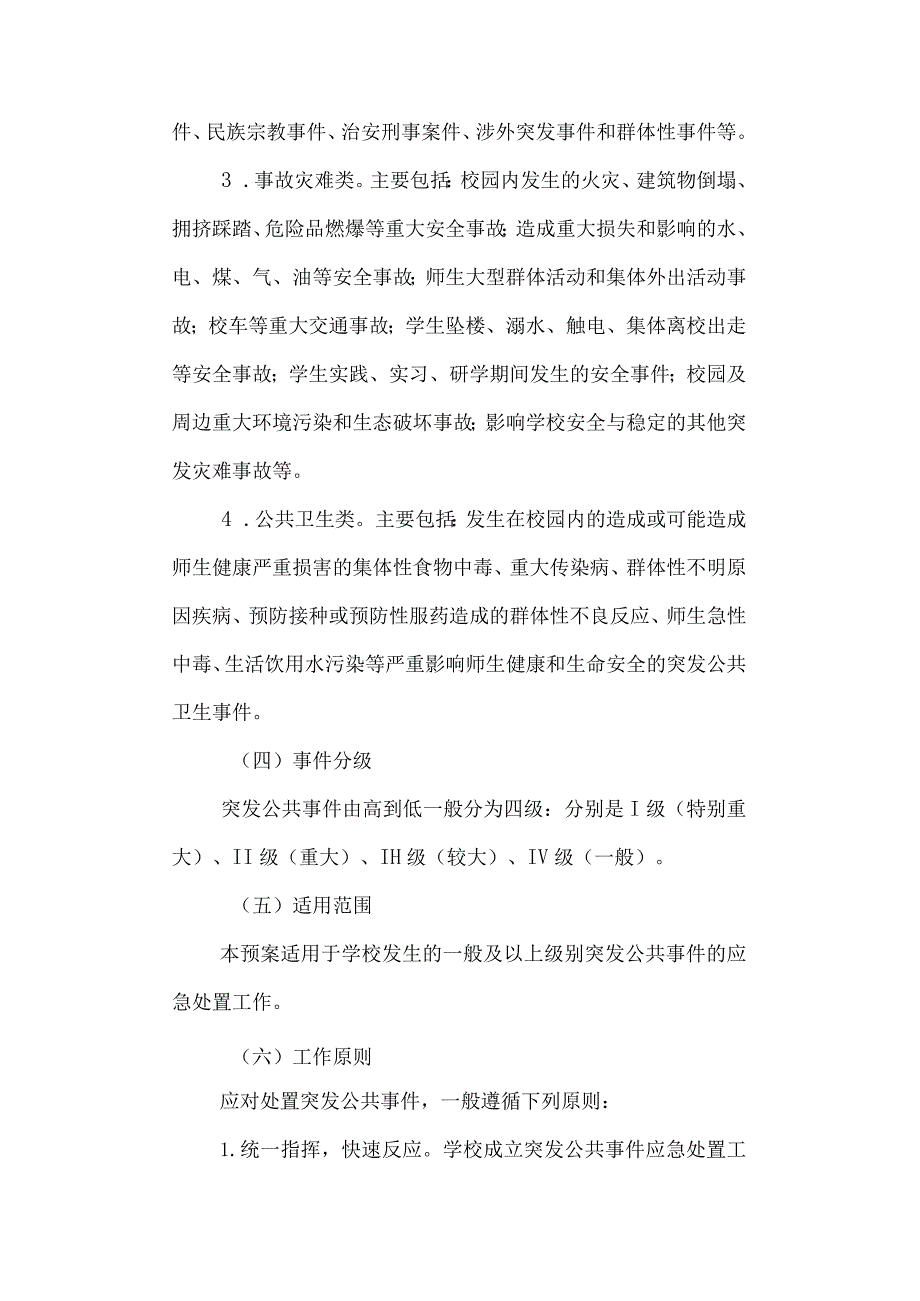 件、民族宗教事件、治安刑事案件、涉外突发事件和群体性事件等。

3．事故灾难类。主要包括：校园内发生的火灾、建筑物倒塌、拥挤踩踏、危险品燃爆等重大安全事故；造成重大损失和影响的水、电、煤、气、油等安全事故；师生大型群体活动和集体外出活动事故；校车等重大交通事故；学生坠楼、溺水、触电、集体离校出走等安全事故；学生实践、实习、研学期间发生的安全事件；校园及周边重大环境污染和生态破坏事故；影响学校安全与稳定的其他突发灾难事故等。

4．公共卫生类。主要包括：发生在校园内的造成或可能造成师生健康严重损害的集体性食物中毒、重大传染病、群体性不明原因疾病、预防接种或预防性服药造成的群体性不良反应、师生急性中毒、生活饮用水污染等严重影响师生健康和生命安全的突发公共卫生事件。

（四）事件分级

突发公共事件由高到低一般分为四级：分别是Ⅰ级（特别重大）、II级（重大）、IH级（较大）、IV级（一般）。

（五）适用范围

本预案适用于学校发生的一般及以上级别突发公共事件的应急处置工作。

（六）工作原则

应对处置突发公共事件，一般遵循下列原则：

1.统一指挥，快速反应。学校成立突发公共事件应急处置工